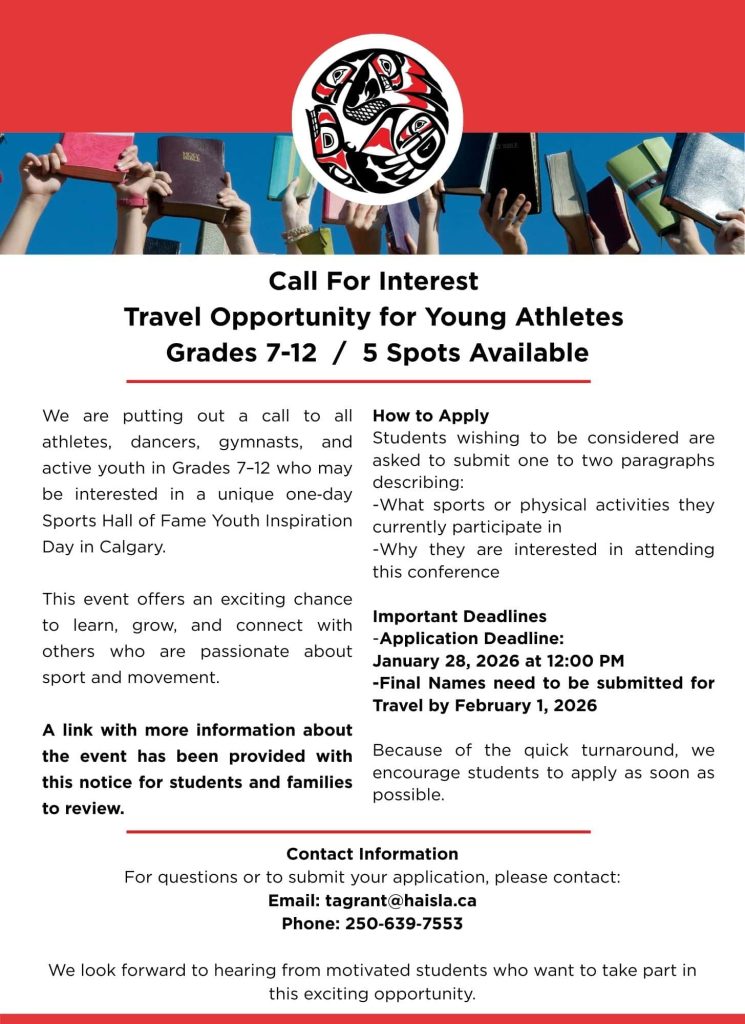 Call For Interest
Travel Opportunity for Young Athletes
Grades 7-12 / 5 Spots Available

We are putting out a call to all athletes, dancers, gymnasts, and active youth in Grades 7–12 who may be interested in a unique one-day Sports Hall of Fame Youth Inspiration Day in Calgary.

This event offers an exciting chance to learn, grow, and connect with others who are passionate about sport and movement.

A link with more information about the event has been provided with this notice for students and families to review.

How to Apply
Students wishing to be considered are asked to submit one to two paragraphs describing:
-What sports or physical activities they currently participate in
-Why they are interested in attending this conference

Important Deadlines
-Application Deadline:
January 28, 2026 at 12:00 PM
-Final Names need to be submitted for Travel by February 1, 2026

Because of the quick turnaround, we encourage students to apply as soon as possible.

Contact Information
For questions or to submit your application, please contact:
Email: tagrant@haisla.ca
Phone: 250-639-7553

We look forward to hearing from motivated students who want to take part in this exciting opportunity.